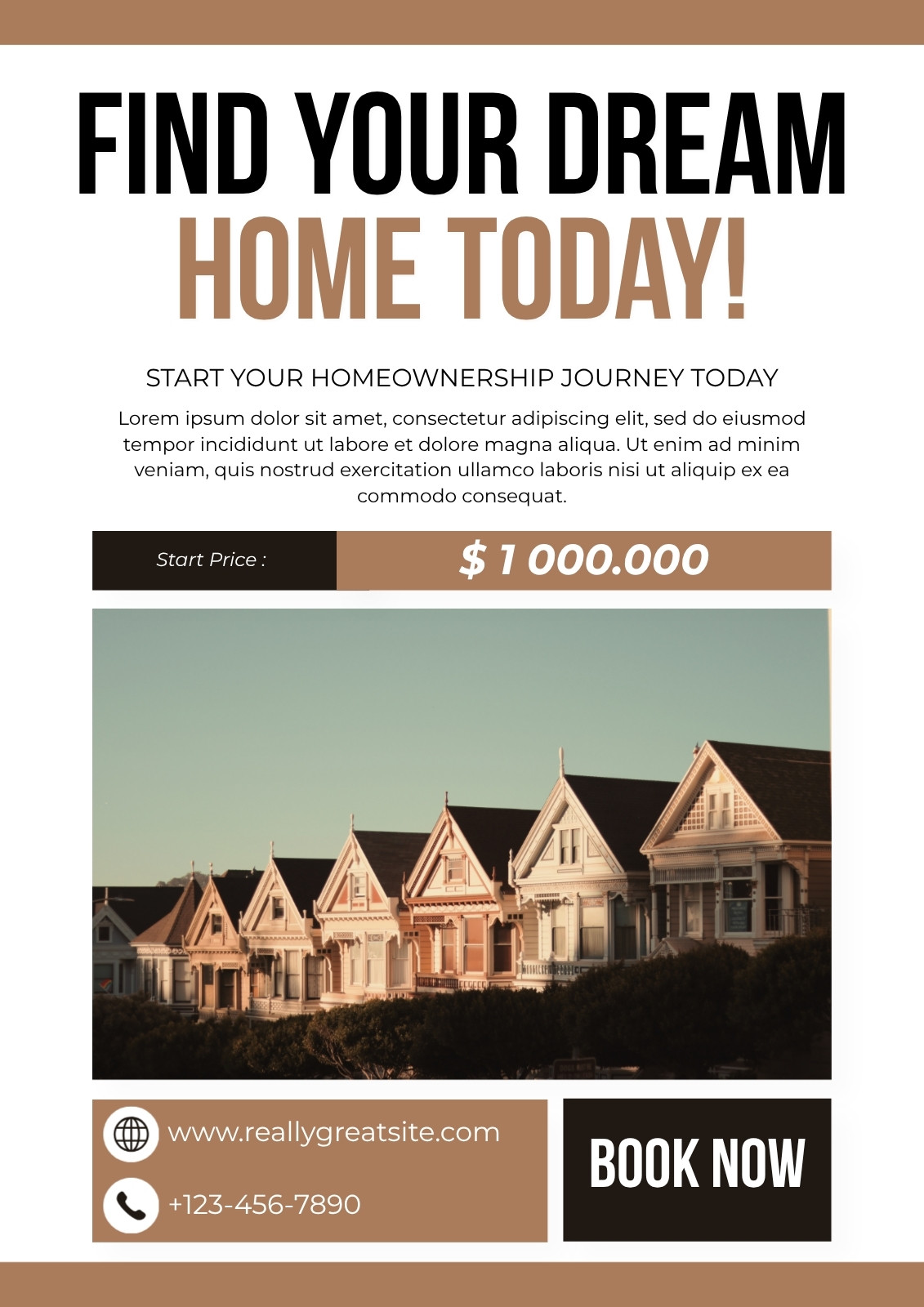 FIND YOUR DREAM
HOME TODAY!

START YOUR HOMEOWNERSHIP JOURNEY TODAY

Lorem ipsum dolor sit amet, consectetur adipiscing elit, sed do eiusmod tempor incididunt ut labore et dolore magna aliqua. Ut enim ad minim veniam, quis nostrud exercitation ullamco laboris nisi ut aliquip ex ea commodo consequat.

Start Price : $ 1 000.000

www.reallygreatsite.com

+123-456-7890

BOOK NOW